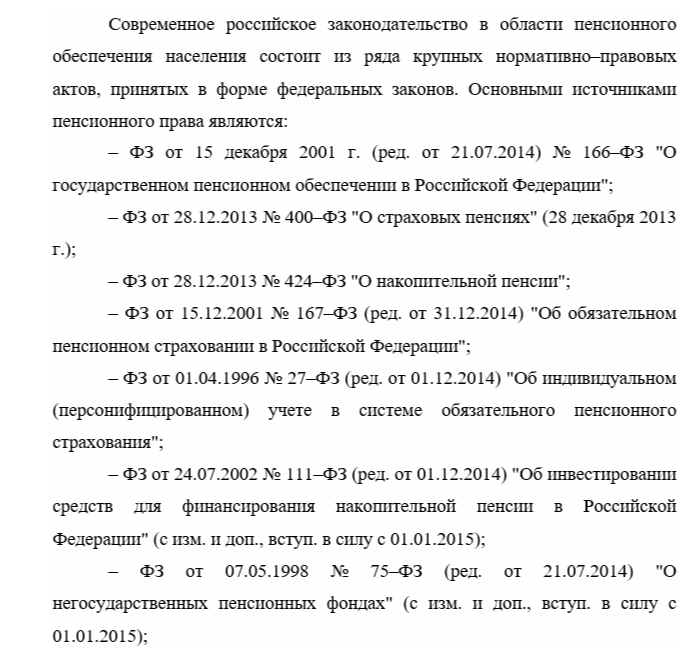 Современное российское законодательство в области пенсионного обеспечения населения состоит из ряда крупных нормативно–правовых актов, принятых в форме федеральных законов. Основными источниками пенсионного права являются:

– ФЗ от 15 декабря 2001 г. (ред. от 21.07.2014) № 166–ФЗ "О государственном пенсионном обеспечении в Российской Федерации";

– ФЗ от 28.12.2013 № 400–ФЗ "О страховых пенсиях" (28 декабря 2013 г.);

– ФЗ от 28.12.2013 № 424–ФЗ "О накопительной пенсии";

– ФЗ от 15.12.2001 № 167–ФЗ (ред. от 31.12.2014) "Об обязательном пенсионном страховании в Российской Федерации";

– ФЗ от 01.04.1996 № 27–ФЗ (ред. от 01.12.2014) "Об индивидуальном (персонифицированном) учете в системе обязательного пенсионного страхования";

– ФЗ от 24.07.2002 № 111–ФЗ (ред. от 01.12.2014) "Об инвестировании средств для финансирования накопительной пенсии в Российской Федерации" (с изм. и доп., вступ. в силу с 01.01.2015);

– ФЗ от 07.05.1998 № 75–ФЗ (ред. от 21.07.2014) "О негосударственных пенсионных фондах" (с изм. и доп., вступ. в силу с 01.01.2015);